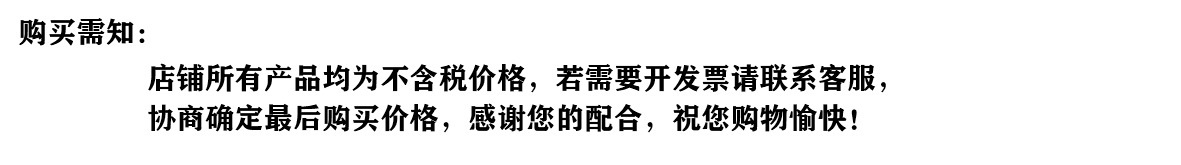 购买需知：

店铺所有产品均为不含税价格，若需要开发票请联系客服，协商确定最后购买价格，感谢您的配合，祝您购物愉快！